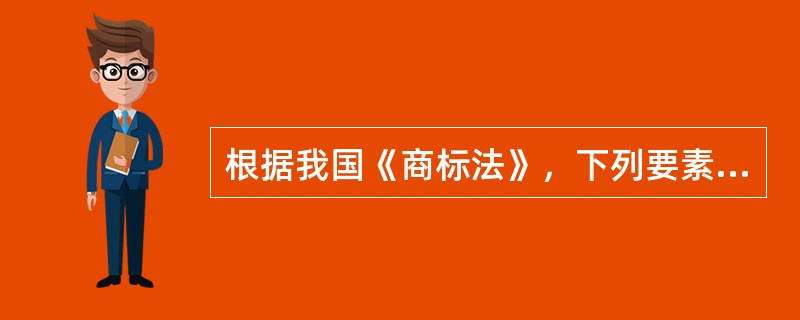 根据我国《商标法》，下列要素...